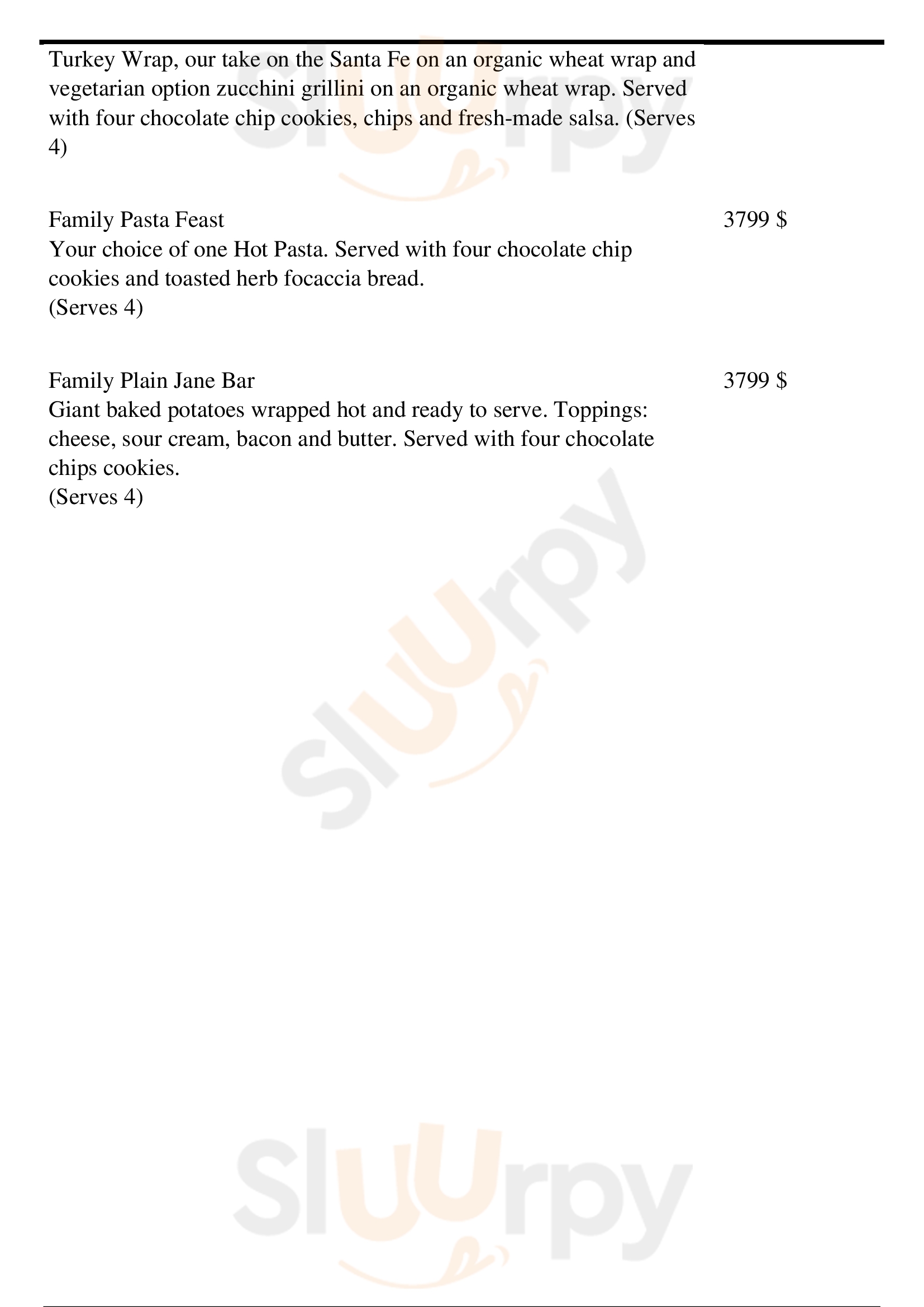 Turkey Wrap, our take on the Santa Fe on an organic wheat wrap and vegetarian option zucchini grillini on an organic wheat wrap. Served with four chocolate chip cookies, chips and fresh-made salsa. (Serves 4)

Family Pasta Feast
3799 $
Your choice of one Hot Pasta. Served with four chocolate chip cookies and toasted herb focaccia bread.
(Serves 4)

Family Plain Jane Bar
3799 $
Giant baked potatoes wrapped hot and ready to serve. Toppings: cheese, sour cream, bacon and butter. Served with four chocolate chips cookies.
(Serves 4)

Sluurpy

Sluurpy

Sluurpy